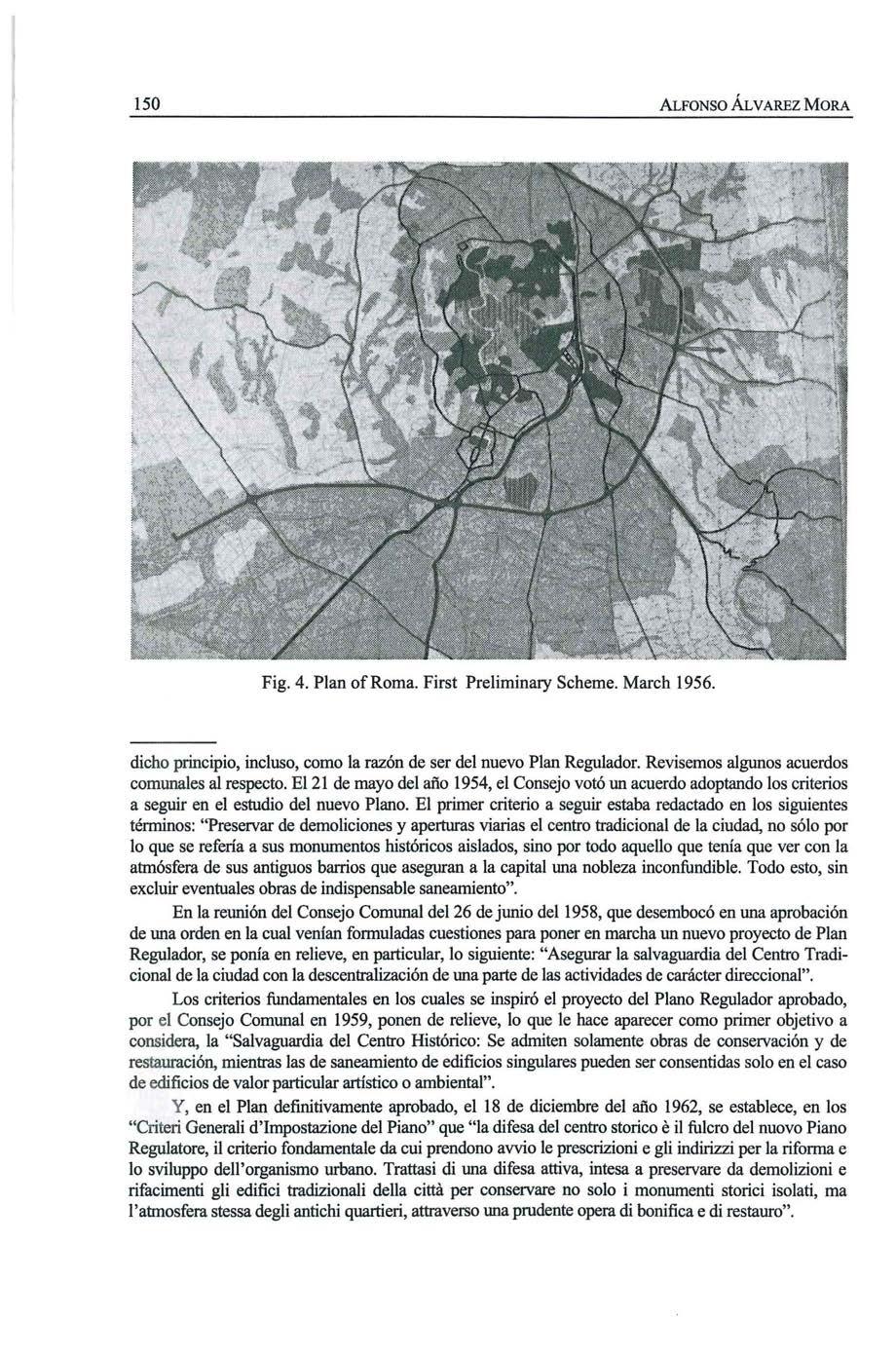 150

ALFONSO ÁLVAREZ MORA

Fig. 4. Plan of Roma. First Preliminary Scheme. March 1956.

dicho principio, incluso, como la razón de ser del nuevo Plan Regulador. Revisemos algunos acuerdos comunales al respecto. El 21 de mayo del año 1954, el Consejo votó un acuerdo adoptando los criterios a seguir en el estudio del nuevo Plano. El primer criterio a seguir estaba redactado en los siguientes términos: "Preservar de demoliciones y aperturas viarias el centro tradicional de la ciudad, no sólo por lo que se refería a sus monumentos históricos aislados, sino por todo aquello que tenía que ver con la atmósfera de sus antiguos barrios que aseguran a la capital una nobleza inconfundible. Todo esto, sin excluir eventuales obras de indispensable saneamiento".

En la reunión del Consejo Comunal del 26 de junio del 1958, que desembocó en una aprobación de una orden en la cual venían formuladas cuestiones para poner en marcha un nuevo proyecto de Plan Regulador, se ponía en relieve, en particular, lo siguiente: "Asegurar la salvaguardia del Centro Tradicional de la ciudad con la descentralización de una parte de las actividades de carácter direccional".

Los criterios fundamentales en los cuales se inspiró el proyecto del Plano Regulador aprobado, por el Consejo Comunal en 1959, ponen de relieve, lo que le hace aparecer como primer objetivo a considera, la "Salvaguardia del Centro Histórico: Se admiten solamente obras de conservación y de restauración, mientras las de saneamiento de edificios singulares pueden ser consentidas solo en el caso de edificios de valor particular artístico o ambiental".

Y, en el Plan definitivamente aprobado, el 18 de diciembre del año 1962, se establece, en los "Criteri Generali d'Impostazione del Piano" que "la difesa del centro storico è il fulcro del nuovo Piano Regulatore, il criterio fondamentale da cui prendono avvio le prescrizioni e gli indirizzi per la riforma e lo sviluppo dell'organismo urbano. Trattasi di una difesa attiva, intesa a preservare da demolizioni e rifacimenti gli edifici tradizionali della città per conservare no solo i monumenti storici isolati, ma l'atmosfera stessa degli antichi quartieri, attraverso una prudente opera di bonifica e di restauro".